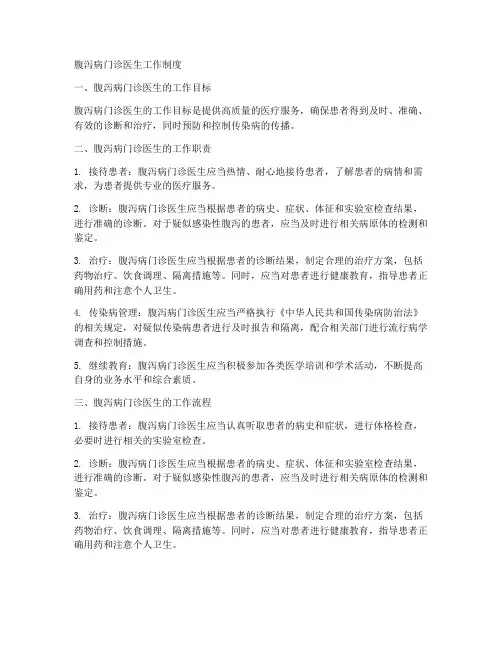 腹泻病门诊医生工作制度

一、腹泻病门诊医生的工作目标

腹泻病门诊医生的工作目标是提供高质量的医疗服务，确保患者得到及时、准确、有效的诊断和治疗，同时预防和控制传染病的传播。

二、腹泻病门诊医生的工作职责

1. 接待患者：腹泻病门诊医生应当热情、耐心地接待患者，了解患者的病情和需求，为患者提供专业的医疗服务。

2. 诊断：腹泻病门诊医生应当根据患者的病史、症状、体征和实验室检查结果，进行准确的诊断。对于疑似感染性腹泻的患者，应当及时进行相关病原体的检测和鉴定。

3. 治疗：腹泻病门诊医生应当根据患者的诊断结果，制定合理的治疗方案，包括药物治疗、饮食调理、隔离措施等。同时，应当对患者进行健康教育，指导患者正确用药和注意个人卫生。

4. 传染病管理：腹泻病门诊医生应当严格执行《中华人民共和国传染病防治法》的相关规定，对疑似传染病患者进行及时报告和隔离，配合相关部门进行流行病学调查和控制措施。

5. 继续教育：腹泻病门诊医生应当积极参加各类医学培训和学术活动，不断提高自身的业务水平和综合素质。

三、腹泻病门诊医生的工作流程

1. 接待患者：腹泻病门诊医生应当认真听取患者的病史和症状，进行体格检查，必要时进行相关的实验室检查。

2. 诊断：腹泻病门诊医生应当根据患者的病史、症状、体征和实验室检查结果，进行准确的诊断。对于疑似感染性腹泻的患者，应当及时进行相关病原体的检测和鉴定。

3. 治疗：腹泻病门诊医生应当根据患者的诊断结果，制定合理的治疗方案，包括药物治疗、饮食调理、隔离措施等。同时，应当对患者进行健康教育，指导患者正确用药和注意个人卫生。